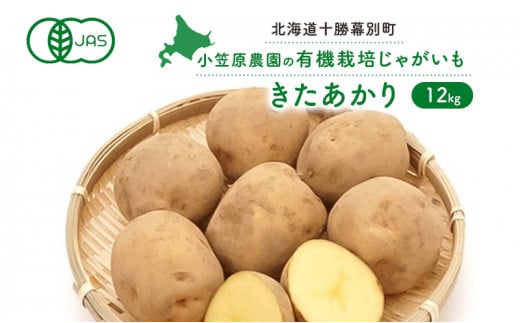 JAS

北海道十勝幕別町

小笠原農園の有機栽培じゃがいも

きたあかり 12kg